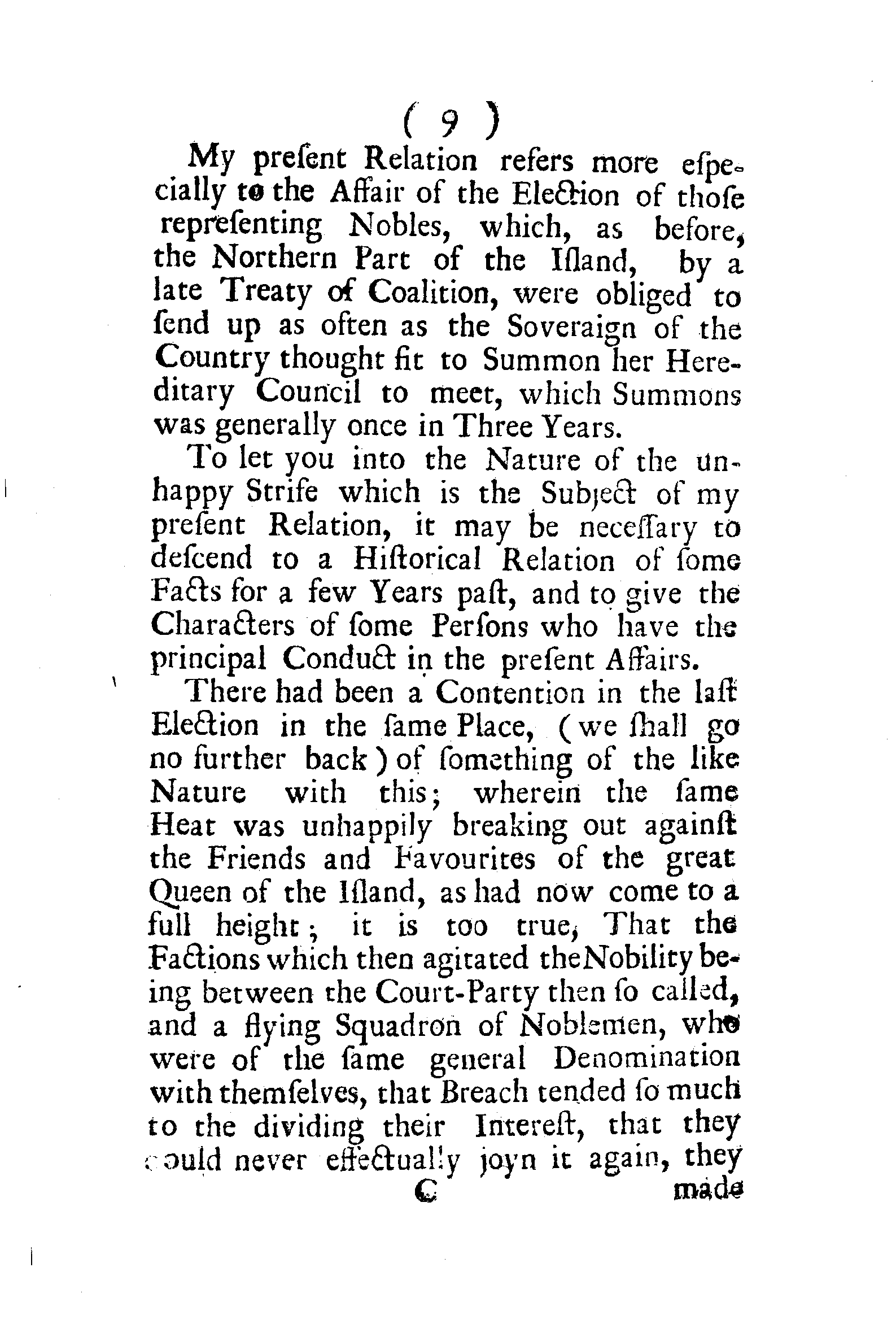 ( 9 )

My preſent Relation refers more eſpecially to the Affair of the Election of thoſe repreſenting Nobles, which, as before, the Northern Part of the Iſland, by a late Treaty of Coalition, were obliged to ſend up as often as the Soveraign of the Country thought fit to Summon her Hereditary Council to meet, which Summons was generally once in Three Years.

To let you into the Nature of the unhappy Strife which is the Subject of my preſent Relation, it may be neceſſary to deſcend to a Hiſtorical Relation of ſome Facts for a few Years paſt, and to give the Characters of ſome Perſons who have the principal Conduct in the preſent Affairs.

There had been a Contention in the laſt Election in the ſame Place, (we ſhall go no further back) of ſomething of the like Nature with this; wherein the ſame Heat was unhappily breaking out againſt the Friends and Favourites of the great Queen of the Iſland, as had now come to a full height; it is too true, That the Factions which then agitated the Nobility being between the Court-Party then ſo called, and a flying Squadron of Noblemen, who were of the ſame general Denomination with themſelves, that Breach tended ſo much to the dividing their Intereſt, that they could never effectually joyn it again, they

C made